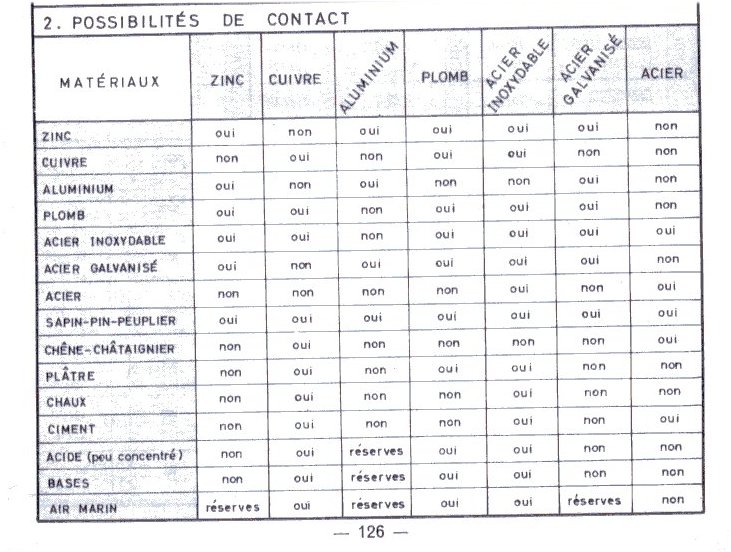 2. POSSIBILITÉS DE CONTACT

| MATÉRIAUX | ZINC | CUIVRE | ALUMINIUM | PLOMB | ACIER INOXYDABLE | ACIER GALVANISÉ | ACIER |
|---|---|---|---|---|---|---|---|
| ZINC | oui | non | oui | oui | oui | oui | non |
| CUIVRE | non | oui | non | oui | oui | non | non |
| ALUMINIUM | oui | non | oui | non | non | oui | non |
| PLOMB | oui | oui | non | oui | oui | oui | non |
| ACIER INOXYDABLE | oui | oui | non | oui | oui | oui | oui |
| ACIER GALVANISÉ | oui | non | oui | oui | oui | oui | non |
| ACIER | non | non | non | non | oui | non | oui |
| SAPIN-PIN-PEUPLIER | oui | oui | oui | oui | oui | oui | oui |
| CHÊNE-CHÂTAIGNIER | non | oui | non | non | non | non | oui |
| PLÂTRE | non | oui | non | oui | oui | non | non |
| CHAUX | non | oui | non | non | oui | non | non |
| CIMENT | non | oui | non | non | oui | non | oui |
| ACIDE (peu concentré) | non | oui | réserves | oui | oui | non | non |
| BASES | non | oui | réserves | oui | oui | non | non |
| AIR MARIN | réserves | oui | réserves | oui | oui | réserves | non |

— 126 —